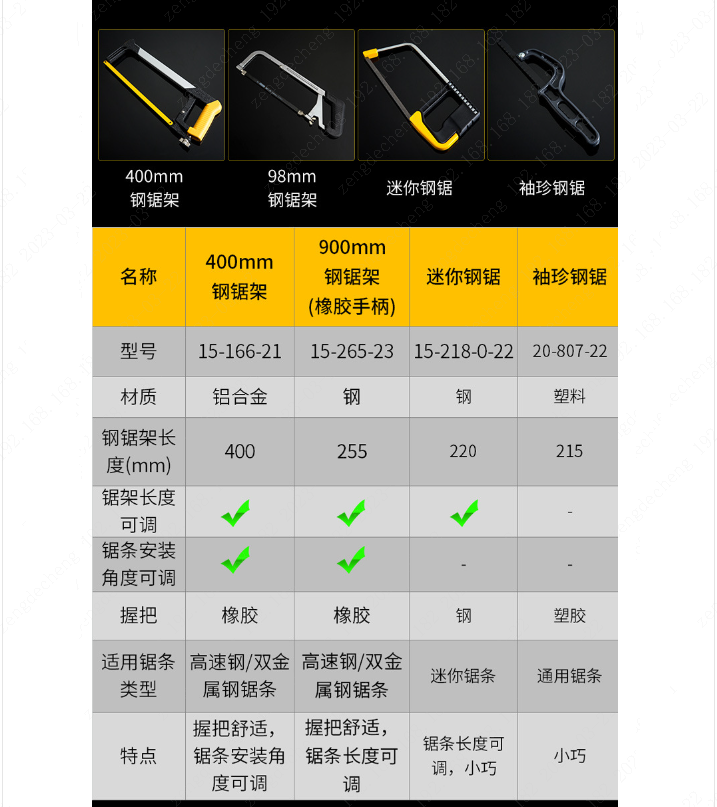 400mm 钢锯架

98mm 钢锯架

迷你钢锯

袖珍钢锯

| 名称 | 400mm 钢锯架 | 900mm 钢锯架 (橡胶手柄) | 迷你钢锯 | 袖珍钢锯 |
|---|---|---|---|---|
| 型号 | 15-166-21 | 15-265-23 | 15-218-0-22 | 20-807-22 |
| 材质 | 铝合金 | 钢 | 钢 | 塑料 |
| 钢锯架长度(mm) | 400 | 255 | 220 | 215 |
| 锯架长度可调 | ✓ | ✓ | ✓ | - |
| 锯条安装角度可调 | ✓ | ✓ | - | - |
| 握把 | 橡胶 | 橡胶 | 钢 | 塑胶 |
| 适用锯条类型 | 高速钢/双金属钢锯条 | 高速钢/双金属钢锯条 | 迷你锯条 | 通用锯条 |
| 特点 | 握把舒适，锯条安装角度可调 | 握把舒适，锯条长度可调 | 锯条长度可调，小巧 | 小巧 |